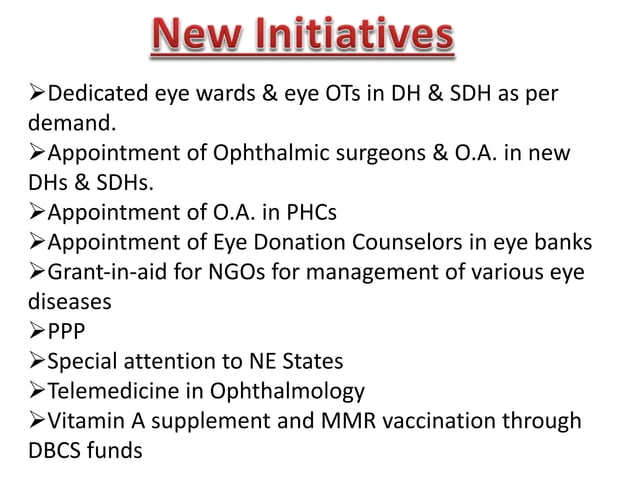 New Initiatives

➢Dedicated eye wards & eye OTs in DH & SDH as per demand.
➢Appointment of Ophthalmic surgeons & O.A. in new DHs & SDHs.
➢Appointment of O.A. in PHCs
➢Appointment of Eye Donation Counselors in eye banks
➢Grant-in-aid for NGOs for management of various eye diseases
➢PPP
➢Special attention to NE States
➢Telemedicine in Ophthalmology
➢Vitamin A supplement and MMR vaccination through DBCS funds